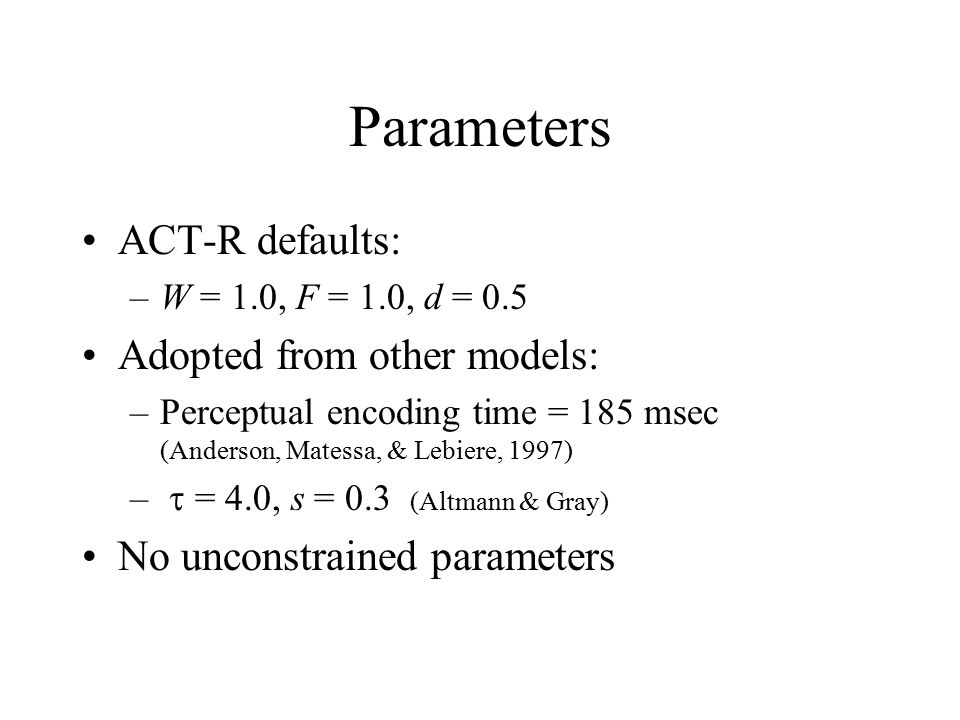 Parameters

• ACT-R defaults:
  – $W = 1.0$, $F = 1.0$, $d = 0.5$
• Adopted from other models:
  – Perceptual encoding time = 185 msec (Anderson, Matessa, & Lebiere, 1997)
  – $\tau = 4.0$, $s = 0.3$ (Altmann & Gray)
• No unconstrained parameters